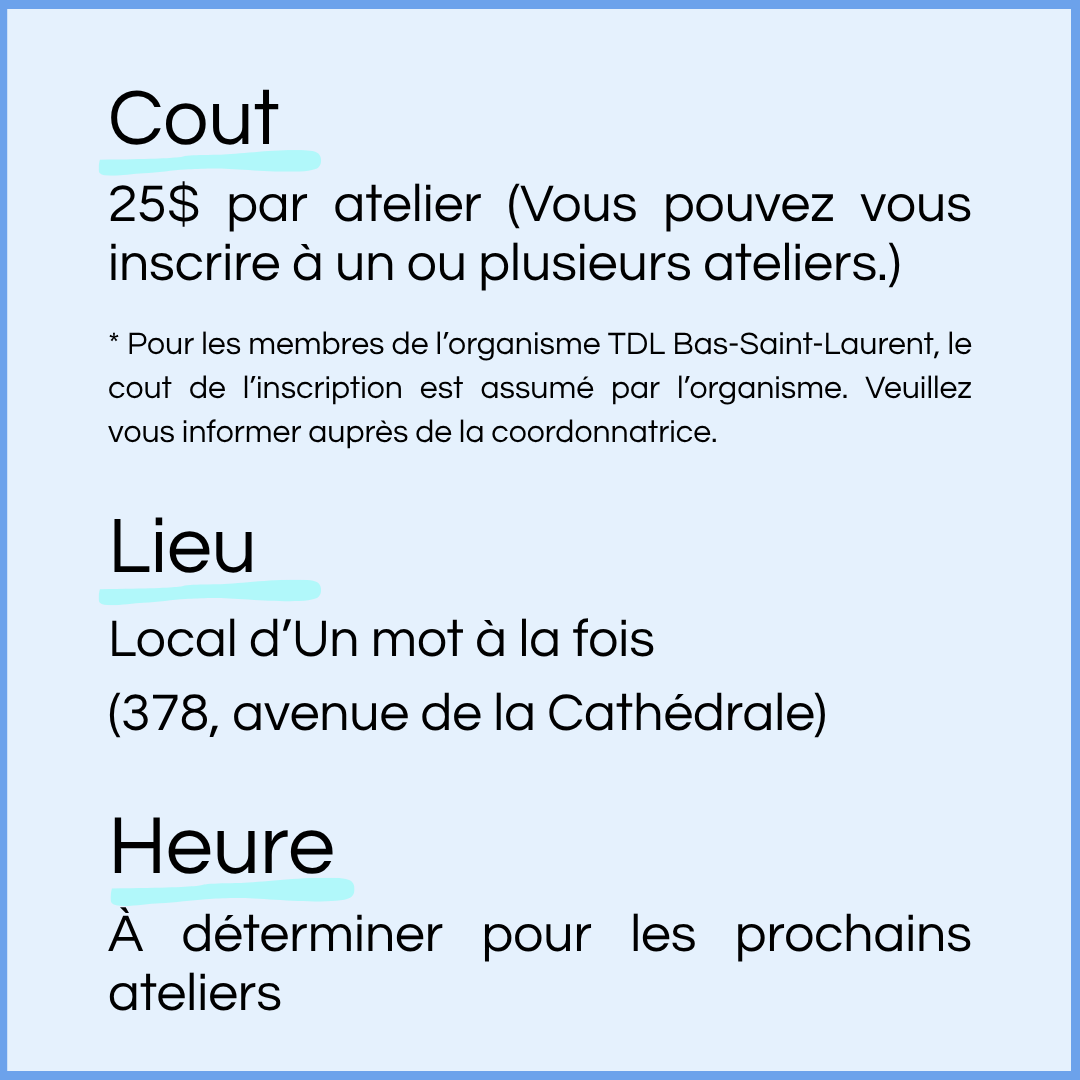 Cout

25$ par atelier (Vous pouvez vous inscrire à un ou plusieurs ateliers.)

* Pour les membres de l’organisme TDL Bas-Saint-Laurent, le cout de l’inscription est assumé par l’organisme. Veuillez vous informer auprès de la coordonnatrice.

Lieu

Local d’Un mot à la fois

(378, avenue de la Cathédrale)

Heure

À déterminer pour les prochains ateliers